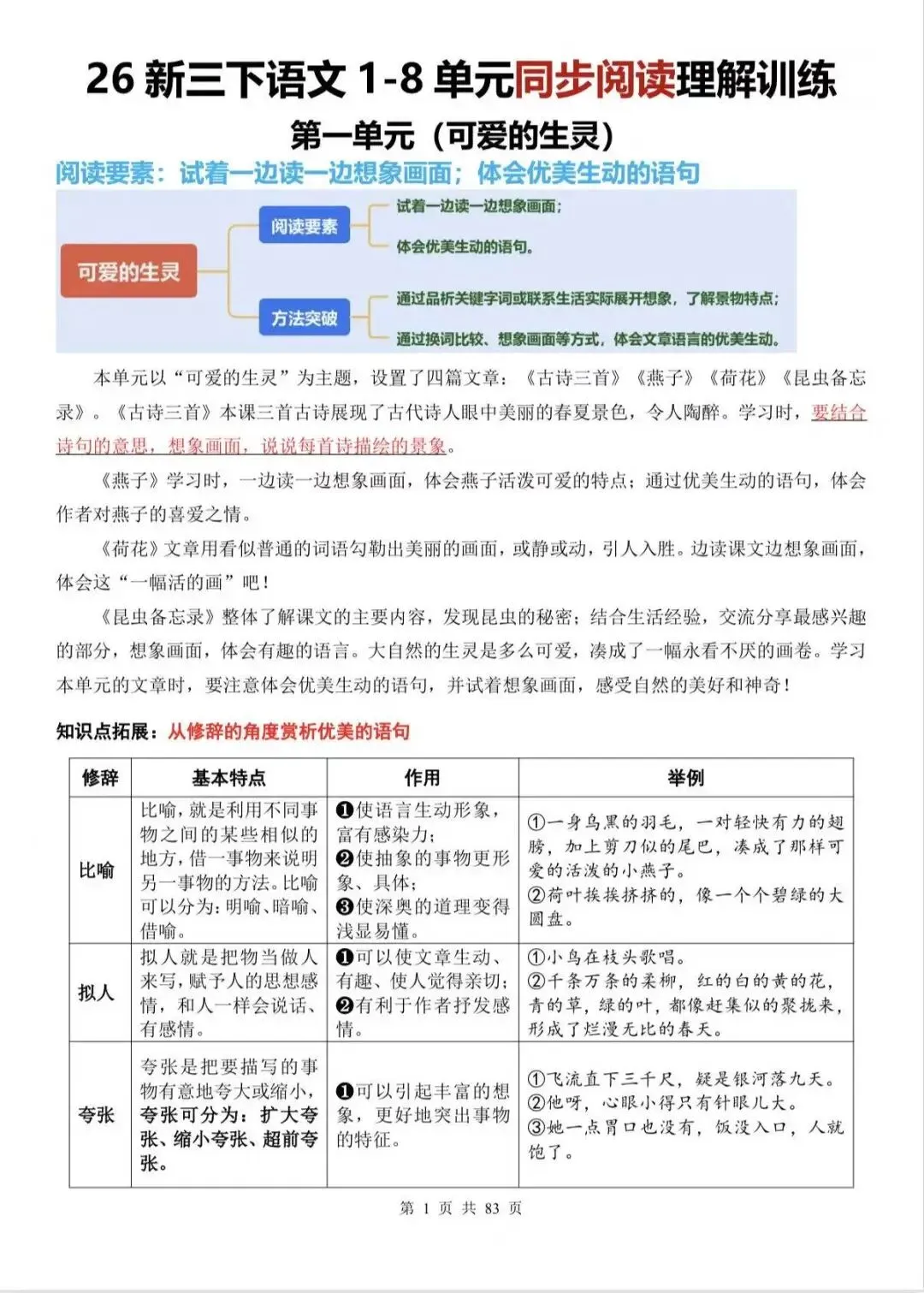 26 新三下语文 1-8 单元同步阅读理解训练

第一单元（可爱的生灵）

阅读要素：试着一边读一边想象画面；体会优美生动的语句

可爱的生灵

阅读要素

试着一边读一边想象画面；

体会优美生动的语句。

方法突破

通过品析关键字词或联系生活实际展开想象，了解景物特点；

通过换词比较、想象画面等方式，体会文章语言的优美生动。

本单元以“可爱的生灵”为主题，设置了四篇文章：《古诗三首》《燕子》《荷花》《昆虫备忘录》。《古诗三首》本课三首古诗展现了古代诗人眼中美丽的春夏景色，令人陶醉。学习时，要结合诗句的意思，想象画面，说说每首诗描绘的景象。

《燕子》学习时，一边读一边想象画面，体会燕子活泼可爱的特点；通过优美生动的语句，体会作者对燕子的喜爱之情。

《荷花》文章用看似普通的词语勾勒出美丽的画面，或静或动，引人入胜。边读课文边想象画面，体会这“一幅活的画”吧！

《昆虫备忘录》整体了解课文的主要内容，发现昆虫的秘密；结合生活经验，交流分享最感兴趣的部分，想象画面，体会有趣的语言。大自然的生灵是多么可爱，凑成了一幅永看不厌的画卷。学习本单元的文章时，要注意体会优美生动的语句，并试着想象画面，感受自然的美好和神奇！

知识点拓展：从修辞的角度赏析优美的语句

| 修辞 | 基本特点 | 作用 | 举例 |
|---|---|---|---|
| 比喻 | 比喻，就是利用不同事物之间的某些相似的地方，借一事物来说明另一事物的方法。比喻可以分为：明喻、暗喻、借喻。 | ❶使语言生动形象，富有感染力；❷使抽象的事物更形象、具体；❸使深奥的道理变得浅显易懂。 | ①一身乌黑的羽毛，一对轻快有力的翅膀，加上剪刀似的尾巴，凑成了那样可爱的活泼的小燕子。②荷叶挨挨挤挤的，像一个个碧绿的大圆盘。 |
| 拟人 | 拟人就是把物当做人来写，赋予人的思想感情，和人一样会说话、有感情。 | ❶可以使文章生动、有趣、使人觉得亲切；❷有利于作者抒发感情。 | ①小鸟在枝头歌唱。②千条万条的柔柳，红的白的黄的花，青的草，绿的叶，都像赶集似的聚拢来，形成了烂漫无比的春天。 |
| 夸张 | 夸张是把要描写的事物有意地夸大或缩小，夸张可分为：扩大夸张、缩小夸张、超前夸张。 | ❶可以引起丰富的想象，更好地突出事物的特征。 | ①飞流直下三千尺，疑是银河落九天。②他呀，心眼小得只有针眼儿大。③她一点胃口也没有，饭没入口，人就饱了。 |

第 1 页 共 83 页